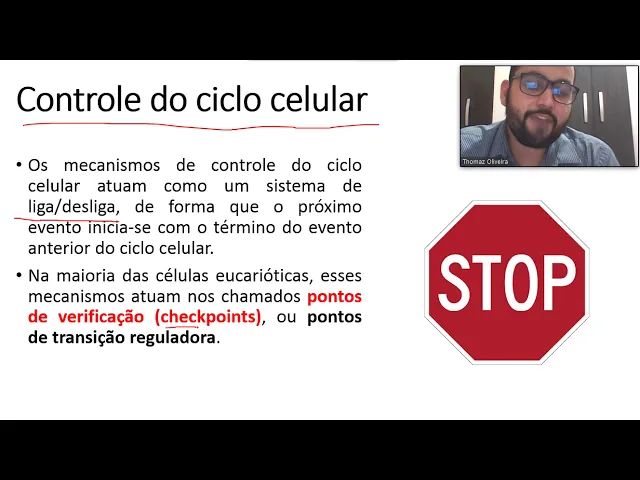 Controle do ciclo celular

• Os mecanismos de controle do ciclo celular atuam como um sistema de liga/desliga, de forma que o próximo evento inicia-se com o término do evento anterior do ciclo celular.

• Na maioria das células eucarióticas, esses mecanismos atuam nos chamados pontos de verificação (checkpoints), ou pontos de transição reguladora.

Thomaz Oliveira

STOP